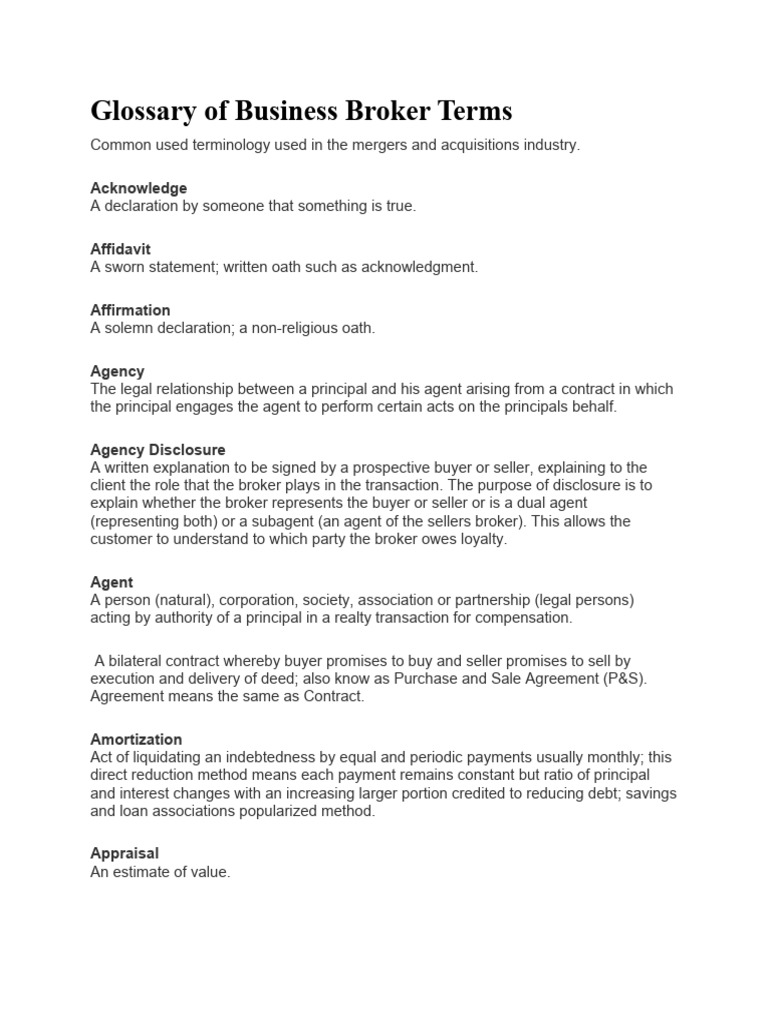 Glossary of Business Broker Terms

Common used terminology used in the mergers and acquisitions industry.

Acknowledge
A declaration by someone that something is true.

Affidavit
A sworn statement; written oath such as acknowledgment.

Affirmation
A solemn declaration; a non-religious oath.

Agency
The legal relationship between a principal and his agent arising from a contract in which the principal engages the agent to perform certain acts on the principals behalf.

Agency Disclosure
A written explanation to be signed by a prospective buyer or seller, explaining to the client the role that the broker plays in the transaction. The purpose of disclosure is to explain whether the broker represents the buyer or seller or is a dual agent (representing both) or a subagent (an agent of the sellers broker). This allows the customer to understand to which party the broker owes loyalty.

Agent
A person (natural), corporation, society, association or partnership (legal persons) acting by authority of a principal in a realty transaction for compensation.

A bilateral contract whereby buyer promises to buy and seller promises to sell by execution and delivery of deed; also know as Purchase and Sale Agreement (P&S). Agreement means the same as Contract.

Amortization
Act of liquidating an indebtedness by equal and periodic payments usually monthly; this direct reduction method means each payment remains constant but ratio of principal and interest changes with an increasing larger portion credited to reducing debt; savings and loan associations popularized method.

Appraisal
An estimate of value.